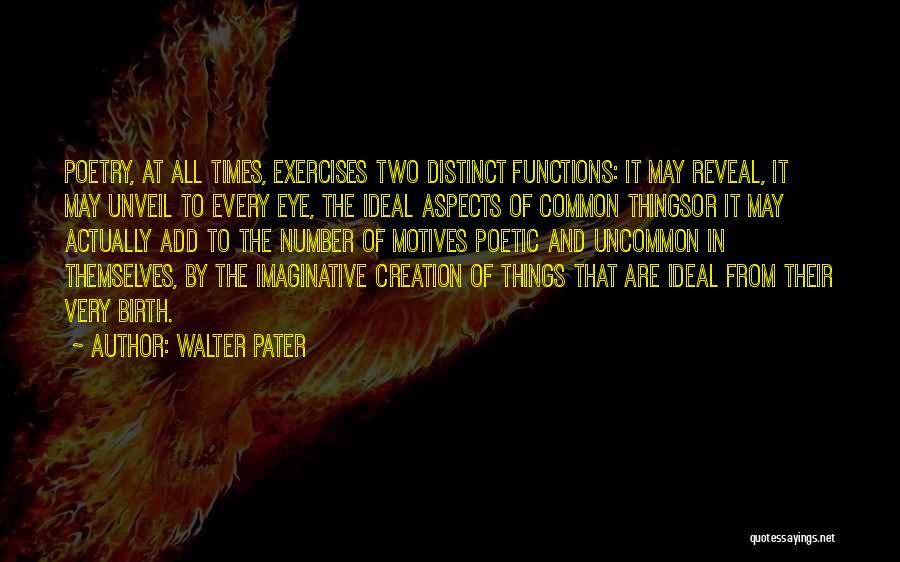 POETRY, AT ALL TIMES, EXERCISES TWO DISTINCT FUNCTIONS: IT MAY REVEAL, IT MAY UNVEIL TO EVERY EYE, THE IDEAL ASPECTS OF COMMON THINGSOR IT MAY ACTUALLY ADD TO THE NUMBER OF MOTIVES POETIC AND UNCOMMON IN THEMSELVES, BY THE IMAGINATIVE CREATION OF THINGS THAT ARE IDEAL FROM THEIR VERY BIRTH.

~ AUTHOR: WALTER PATER

quotessayings.net